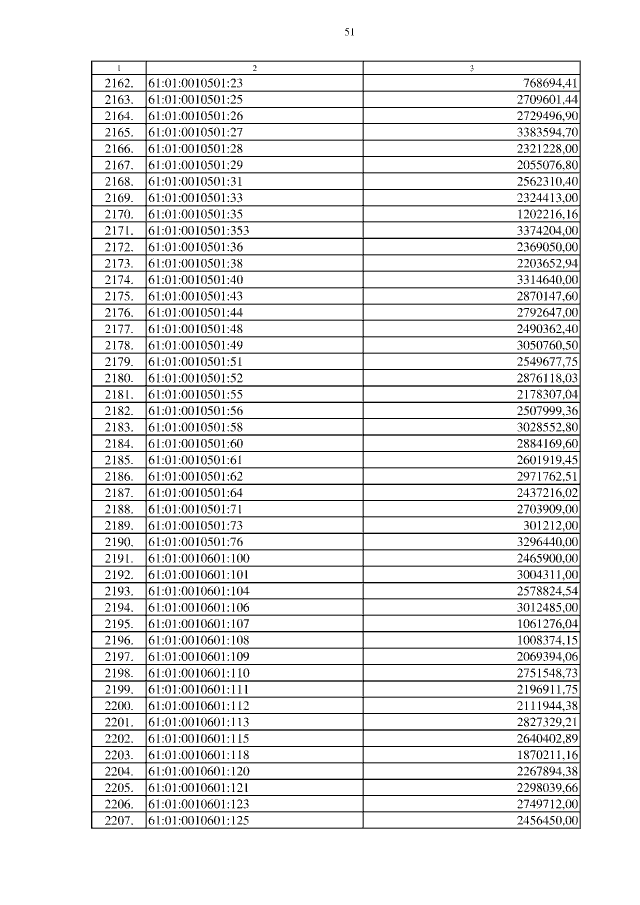 51

| 1 | 2 | 3 |
|---|---|---|
| 2162. | 61:01:0010501:23 | 768694,41 |
| 2163. | 61:01:0010501:25 | 2709601,44 |
| 2164. | 61:01:0010501:26 | 2729496,90 |
| 2165. | 61:01:0010501:27 | 3383594,70 |
| 2166. | 61:01:0010501:28 | 2321228,00 |
| 2167. | 61:01:0010501:29 | 2055076,80 |
| 2168. | 61:01:0010501:31 | 2562310,40 |
| 2169. | 61:01:0010501:33 | 2324413,00 |
| 2170. | 61:01:0010501:35 | 1202216,16 |
| 2171. | 61:01:0010501:353 | 3374204,00 |
| 2172. | 61:01:0010501:36 | 2369050,00 |
| 2173. | 61:01:0010501:38 | 2203652,94 |
| 2174. | 61:01:0010501:40 | 3314640,00 |
| 2175. | 61:01:0010501:43 | 2870147,60 |
| 2176. | 61:01:0010501:44 | 2792647,00 |
| 2177. | 61:01:0010501:48 | 2490362,40 |
| 2178. | 61:01:0010501:49 | 3050760,50 |
| 2179. | 61:01:0010501:51 | 2549677,75 |
| 2180. | 61:01:0010501:52 | 2876118,03 |
| 2181. | 61:01:0010501:55 | 2178307,04 |
| 2182. | 61:01:0010501:56 | 2507999,36 |
| 2183. | 61:01:0010501:58 | 3028552,80 |
| 2184. | 61:01:0010501:60 | 2884169,60 |
| 2185. | 61:01:0010501:61 | 2601919,45 |
| 2186. | 61:01:0010501:62 | 2971762,51 |
| 2187. | 61:01:0010501:64 | 2437216,02 |
| 2188. | 61:01:0010501:71 | 2703909,00 |
| 2189. | 61:01:0010501:73 | 301212,00 |
| 2190. | 61:01:0010501:76 | 3296440,00 |
| 2191. | 61:01:0010601:100 | 2465900,00 |
| 2192. | 61:01:0010601:101 | 3004311,00 |
| 2193. | 61:01:0010601:104 | 2578824,54 |
| 2194. | 61:01:0010601:106 | 3012485,00 |
| 2195. | 61:01:0010601:107 | 1061276,04 |
| 2196. | 61:01:0010601:108 | 1008374,15 |
| 2197. | 61:01:0010601:109 | 2069394,06 |
| 2198. | 61:01:0010601:110 | 2751548,73 |
| 2199. | 61:01:0010601:111 | 2196911,75 |
| 2200. | 61:01:0010601:112 | 2111944,38 |
| 2201. | 61:01:0010601:113 | 2827329,21 |
| 2202. | 61:01:0010601:115 | 2640402,89 |
| 2203. | 61:01:0010601:118 | 1870211,16 |
| 2204. | 61:01:0010601:120 | 2267894,38 |
| 2205. | 61:01:0010601:121 | 2298039,66 |
| 2206. | 61:01:0010601:123 | 2749712,00 |
| 2207. | 61:01:0010601:125 | 2456450,00 |